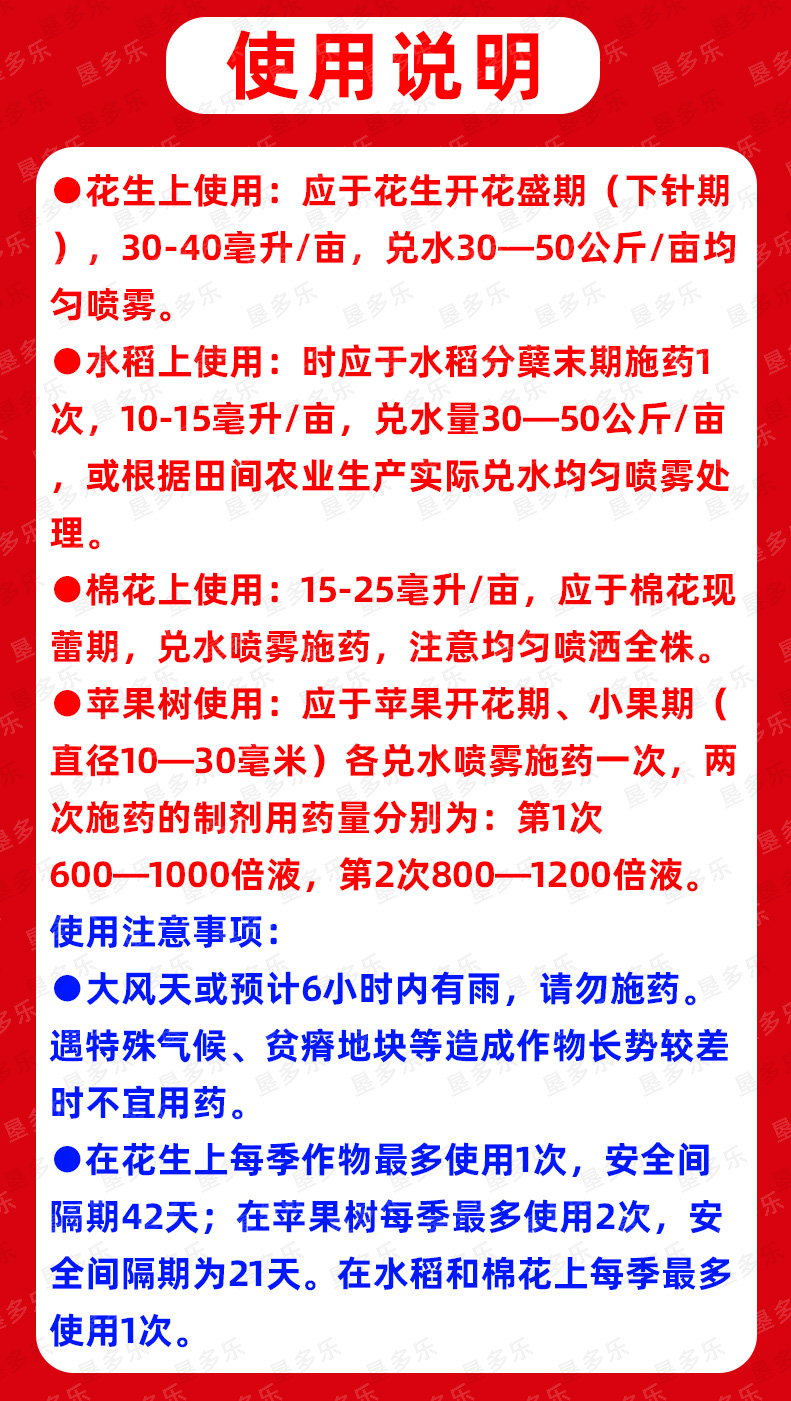 使用说明

●花生上使用：应于花生开花盛期（下针期），30-40毫升/亩，兑水30—50公斤/亩均匀喷雾。

●水稻上使用：时应于水稻分蘖末期施药1次，10-15毫升/亩，兑水量30—50公斤/亩，或根据田间农业生产实际兑水均匀喷雾处理。

●棉花上使用：15-25毫升/亩，应于棉花现蕾期，兑水喷雾施药，注意均匀喷洒全株。

●苹果树使用：应于苹果开花期、小果期（直径10—30毫米）各兑水喷雾施药一次，两次施药的制剂用药量分别为：第1次600—1000倍液，第2次800—1200倍液。

使用注意事项：

●大风天或预计6小时内有雨，请勿施药。遇特殊气候、贫瘠地块等造成作物长势较差时不宜用药。

●在花生上每季作物最多使用1次，安全间隔期42天；在苹果树每季最多使用2次，安全间隔期为21天。在水稻和棉花上每季最多使用1次。

垦多乐